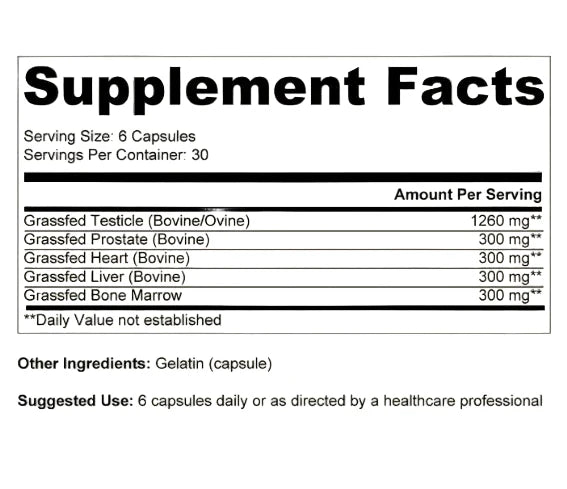 Supplement Facts

Serving Size: 6 Capsules
Servings Per Container: 30

| | Amount Per Serving |
|---|---|
| Grassfed Testicle (Bovine/Ovine) | 1260 mg** |
| Grassfed Prostate (Bovine) | 300 mg** |
| Grassfed Heart (Bovine) | 300 mg** |
| Grassfed Liver (Bovine) | 300 mg** |
| Grassfed Bone Marrow | 300 mg** |

**Daily Value not established

Other Ingredients: Gelatin (capsule)

Suggested Use: 6 capsules daily or as directed by a healthcare professional